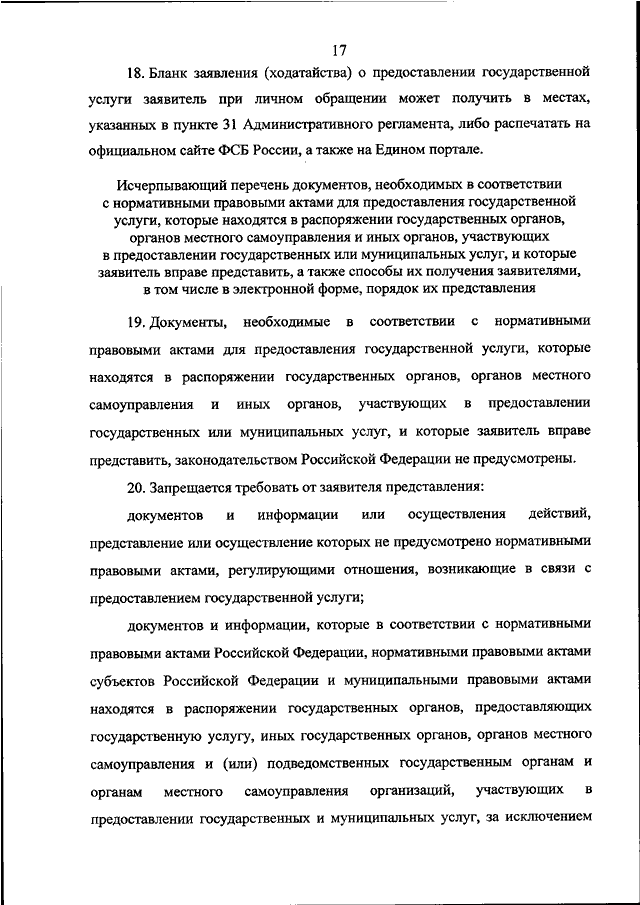 17

18. Бланк заявления (ходатайства) о предоставлении государственной услуги заявитель при личном обращении может получить в местах, указанных в пункте 31 Административного регламента, либо распечатать на официальном сайте ФСБ России, а также на Едином портале.

Исчерпывающий перечень документов, необходимых в соответствии с нормативными правовыми актами для предоставления государственной услуги, которые находятся в распоряжении государственных органов, органов местного самоуправления и иных органов, участвующих в предоставлении государственных или муниципальных услуг, и которые заявитель вправе представить, а также способы их получения заявителями, в том числе в электронной форме, порядок их представления

19. Документы, необходимые в соответствии с нормативными правовыми актами для предоставления государственной услуги, которые находятся в распоряжении государственных органов, органов местного самоуправления и иных органов, участвующих в предоставлении государственных или муниципальных услуг, и которые заявитель вправе представить, законодательством Российской Федерации не предусмотрены.

20. Запрещается требовать от заявителя представления:

документов и информации или осуществления действий, представление или осуществление которых не предусмотрено нормативными правовыми актами, регулирующими отношения, возникающие в связи с предоставлением государственной услуги;

документов и информации, которые в соответствии с нормативными правовыми актами Российской Федерации, нормативными правовыми актами субъектов Российской Федерации и муниципальными правовыми актами находятся в распоряжении государственных органов, предоставляющих государственную услугу, иных государственных органов, органов местного самоуправления и (или) подведомственных государственным органам и органам местного самоуправления организаций, участвующих в предоставлении государственных и муниципальных услуг, за исключением